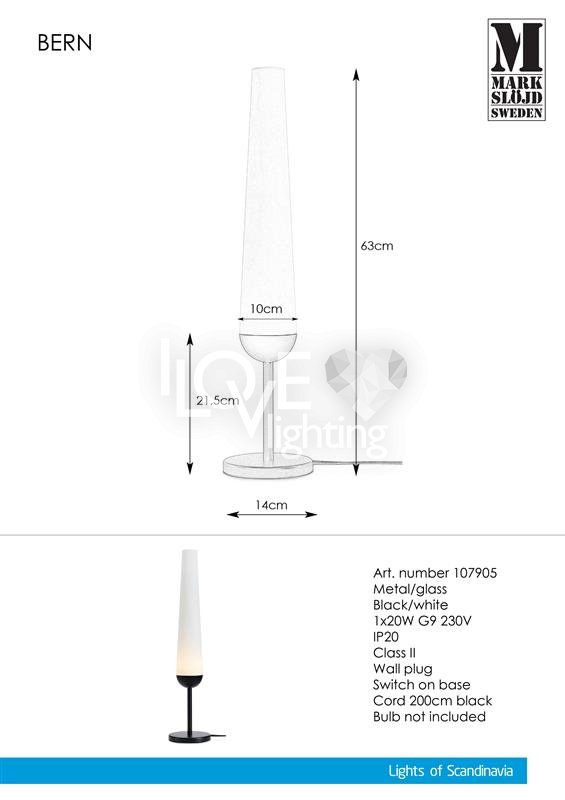 BERN

M
MARK
SLÖJD
SWEDEN

63cm

10cm

21,5cm

14cm

Art. number 107905
Metal/glass
Black/white
1x20W G9 230V
IP20
Class II
Wall plug
Switch on base
Cord 200cm black
Bulb not included

Lights of Scandinavia

I LOVE lighting